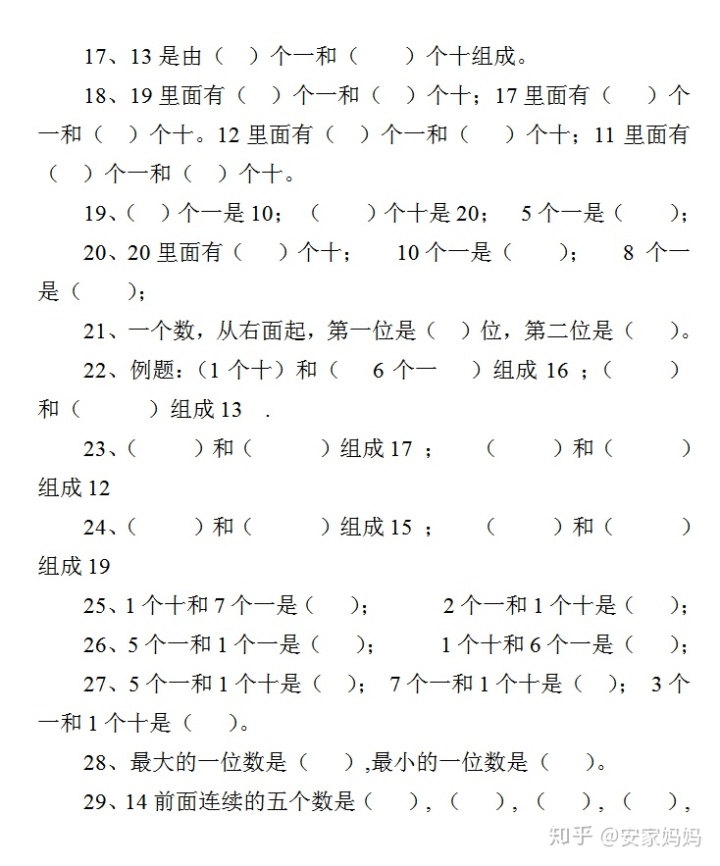 17、13 是由（ ）个一和（ ）个十组成。

18、19 里面有（ ）个一和（ ）个十；17 里面有（ ）个一和（ ）个十。12 里面有（ ）个一和（ ）个十；11 里面有（ ）个一和（ ）个十。

19、（ ）个一是 10；（ ）个十是 20； 5 个一是（ ）；

20、20 里面有（ ）个十； 10 个一是（ ）； 8 个一是（ ）；

21、一个数，从右面起，第一位是（ ）位，第二位是（ ）。

22、例题：（1 个十）和（ 6 个一 ）组成 16 ；（ ）和（ ）组成 13 .

23、（ ）和（ ）组成 17 ； （ ）和（ ）组成 12

24、（ ）和（ ）组成 15 ； （ ）和（ ）组成 19

25、1 个十和 7 个一是（ ）； 2 个一和 1 个十是（ ）；

26、5 个一和 1 个一是（ ）； 1 个十和 6 个一是（ ）；

27、5 个一和 1 个十是（ ）； 7 个一和 1 个十是（ ）； 3 个一和 1 个十是（ ）。

28、最大的一位数是（ ）,最小的一位数是（ ）。

29、14 前面连续的五个数是（ ），（ ），（ ），（ ），

知乎 @安家妈妈